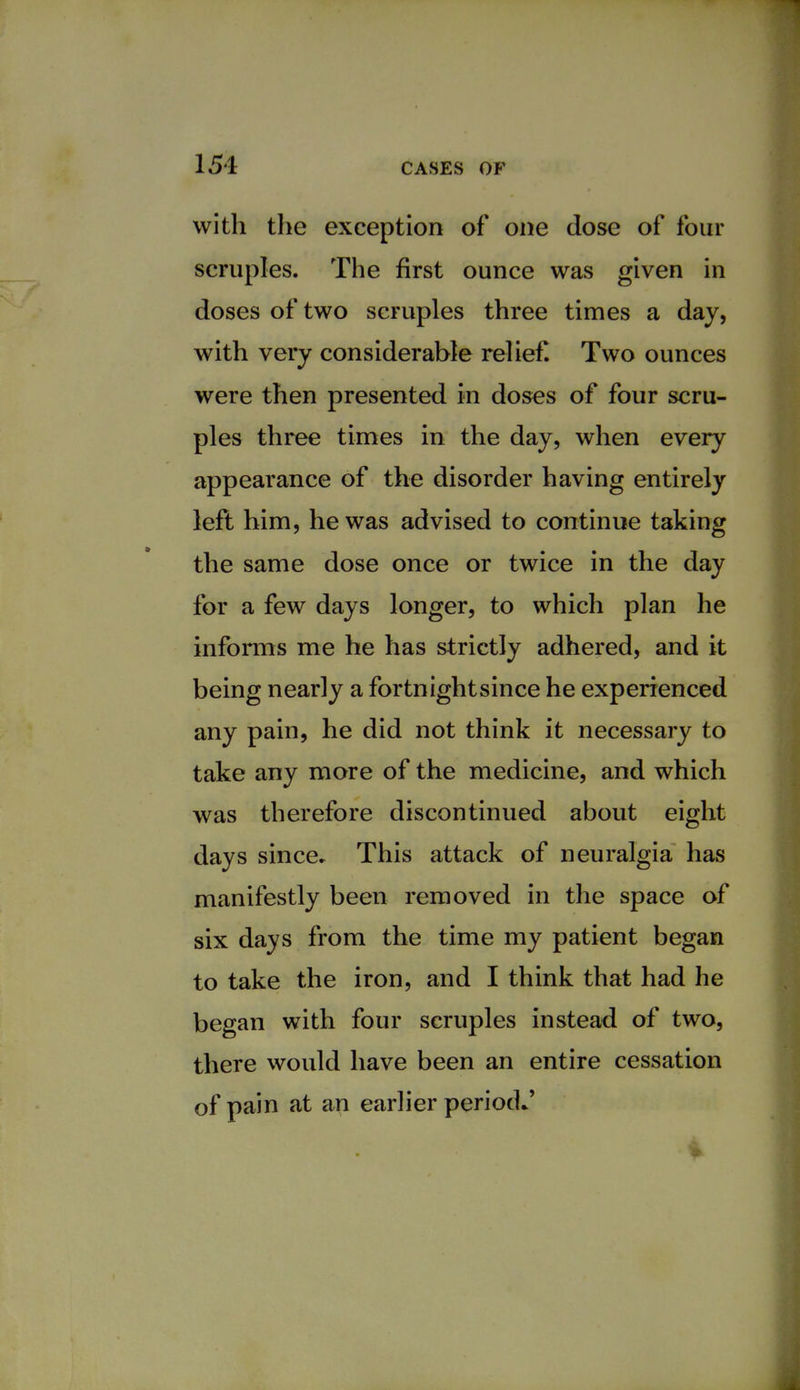 154 CASES OF

with the exception of one dose of four scruples. The first ounce was given in doses of two scruples three times a day, with very considerable relief. Two ounces were then presented in doses of four scruples three times in the day, when every appearance of the disorder having entirely left him, he was advised to continue taking the same dose once or twice in the day for a few days longer, to which plan he informs me he has strictly adhered, and it being nearly a fortnight since he experienced any pain, he did not think it necessary to take any more of the medicine, and which was therefore discontinued about eight days since. This attack of neuralgia has manifestly been removed in the space of six days from the time my patient began to take the iron, and I think that had he began with four scruples instead of two, there would have been an entire cessation of pain at an earlier period.'